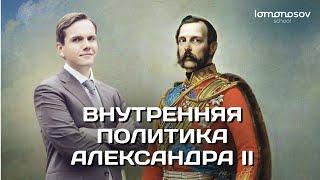 lomonosov
school

ВНУТРЕННЯЯ
ПОЛИТИКА
АЛЕКСАНДРА II